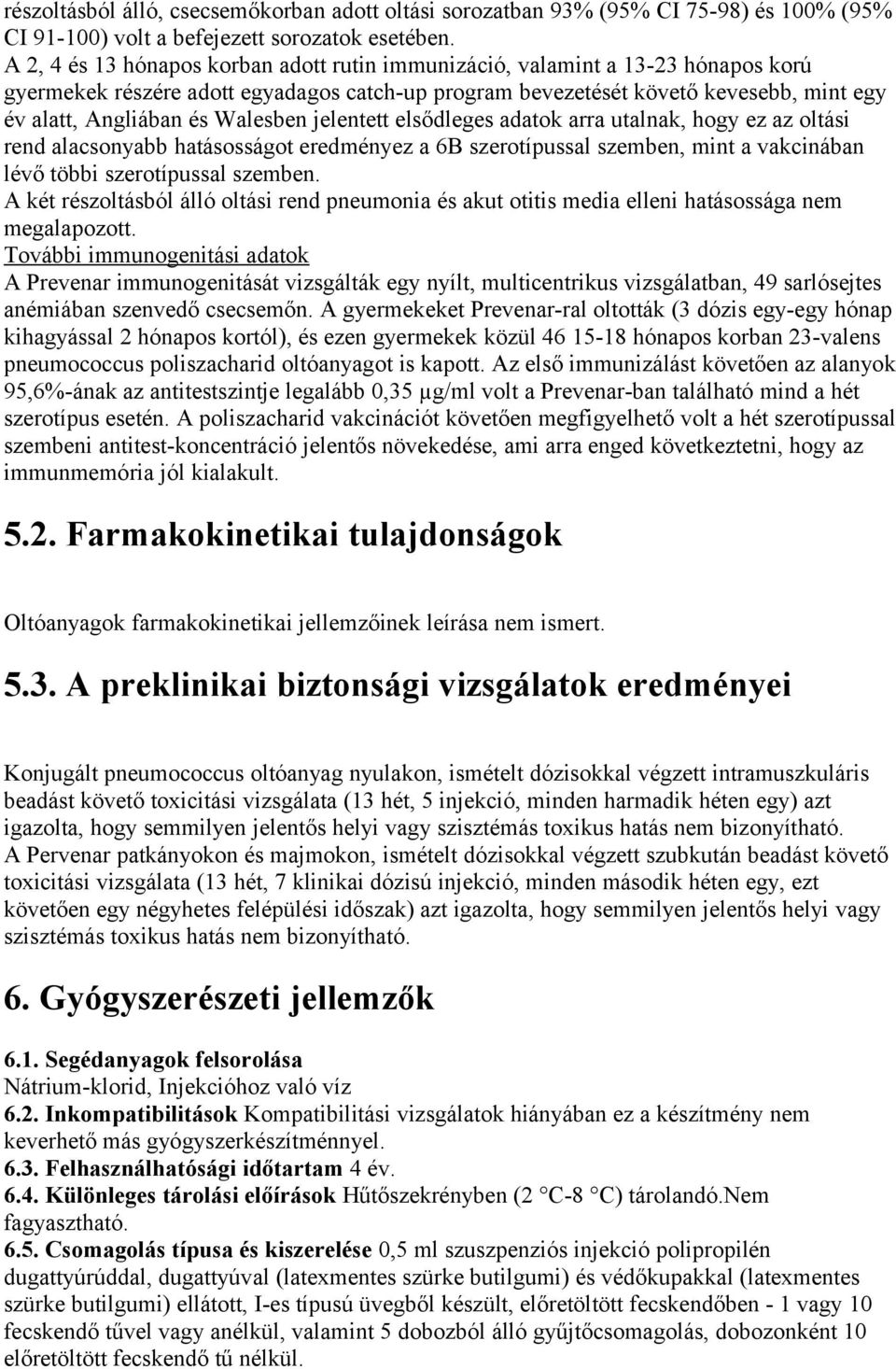 részoltásból álló, csecsemőkorban adott oltási sorozatban 93% (95% CI 75-98) és 100% (95% CI 91-100) volt a befejezett sorozatok esetében.
A 2, 4 és 13 hónapos korban adott rutin immunizáció, valamint a 13-23 hónapos korú gyermekek részére adott egyadagos catch-up program bevezetését követő kevesebb, mint egy év alatt, Angliában és Walesben jelentett elsődleges adatok arra utalnak, hogy ez az oltási rend alacsonyabb hatásosságot eredményez a 6B szerotípussal szemben, mint a vakcinában lévő többi szerotípussal szemben.
A két részoltásból álló oltási rend pneumonia és akut otitis media elleni hatásossága nem megalapozott.
További immunogenitási adatok
A Prevenar immunogenitását vizsgálták egy nyílt, multicentrikus vizsgálatban, 49 sarlósejtes anémiában szenvedő csecsemőn. A gyermekeket Prevenar-ral oltották (3 dózis egy-egy hónap kihagyással 2 hónapos kortól), és ezen gyermekek közül 46 15-18 hónapos korban 23-valens pneumococcus poliszacharid oltóanyagot is kapott. Az első immunizálást követően az alanyok 95,6%-ának az antitestszintje legalább 0,35 µg/ml volt a Prevenar-ban található mind a hét szerotípus esetén. A poliszacharid vakcinációt követően megfigyelhető volt a hét szerotípussal szembeni antitest-koncentráció jelentős növekedése, ami arra enged következtetni, hogy az immunmemória jól kialakult.

5.2. Farmakokinetikai tulajdonságok

Oltóanyagok farmakokinetikai jellemzőinek leírása nem ismert.

5.3. A preklinikai biztonsági vizsgálatok eredményei

Konjugált pneumococcus oltóanyag nyulakon, ismételt dózisokkal végzett intramuszkuláris beadást követő toxicitási vizsgálata (13 hét, 5 injekció, minden harmadik héten egy) azt igazolta, hogy semmilyen jelentős helyi vagy szisztémás toxikus hatás nem bizonyítható.
A Pervenar patkányokon és majmokon, ismételt dózisokkal végzett szubkután beadást követő toxicitási vizsgálata (13 hét, 7 klinikai dózisú injekció, minden második héten egy, ezt követően egy négyhetes felépülési időszak) azt igazolta, hogy semmilyen jelentős helyi vagy szisztémás toxikus hatás nem bizonyítható.

6. Gyógyszerészeti jellemzők

6.1. Segédanyagok felsorolása
Nátrium-klorid, Injekcióhoz való víz
6.2. Inkompatibilitások Kompatibilitási vizsgálatok hiányában ez a készítmény nem keverhető más gyógyszerkészítménnyel.
6.3. Felhasználhatósági időtartam 4 év.
6.4. Különleges tárolási előírások Hűtőszekrényben (2 °C-8 °C) tárolandó.Nem fagyasztható.
6.5. Csomagolás típusa és kiszerelése 0,5 ml szuszpenziós injekció polipropilén dugattyúrúddal, dugattyúval (latexmentes szürke butilgumi) és védőkupakkal (latexmentes szürke butilgumi) ellátott, I-es típusú üvegből készült, előretöltött fecskendőben - 1 vagy 10 fecskendő tűvel vagy anélkül, valamint 5 dobozból álló gyűjtőcsomagolás, dobozonként 10 előretöltött fecskendő tű nélkül.